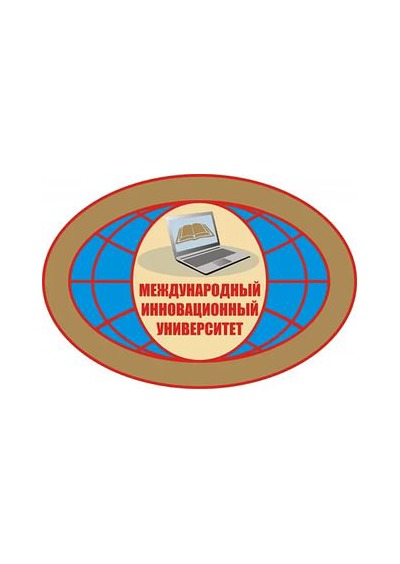 МЕЖДУНАРОДНЫЙ ИННОВАЦИОННЫЙ УНИВЕРСИТЕТ